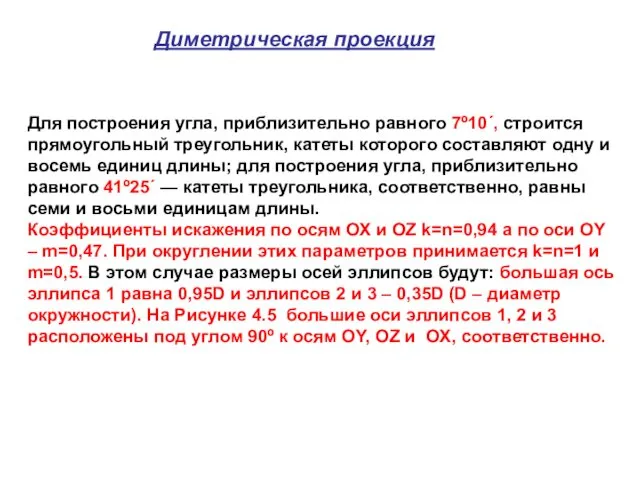 Диметрическая проекция

Для построения угла, приблизительно равного 7º10´, строится прямоугольный треугольник, катеты которого составляют одну и восемь единиц длины; для построения угла, приблизительно равного 41º25´ — катеты треугольника, соответственно, равны семи и восьми единицам длины.
Коэффициенты искажения по осям OX и OZ k=n=0,94 а по оси OY – m=0,47. При округлении этих параметров принимается k=n=1 и m=0,5. В этом случае размеры осей эллипсов будут: большая ось эллипса 1 равна 0,95D и эллипсов 2 и 3 – 0,35D (D – диаметр окружности). На Рисунке 4.5 большие оси эллипсов 1, 2 и 3 расположены под углом 90º к осям OY, OZ и OX, соответственно.